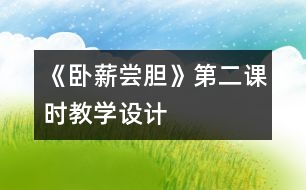 《卧薪尝胆》第二课时教学设计